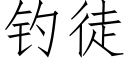 钓徒